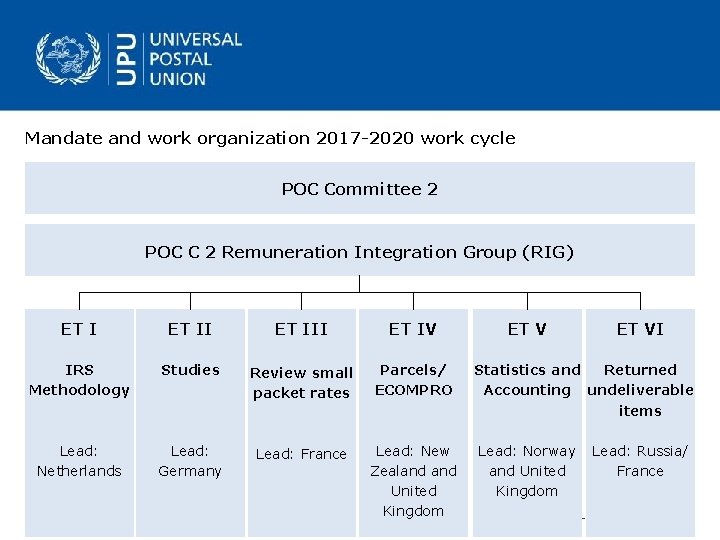 UPU UNIVERSAL POSTAL UNION

Mandate and work organization 2017-2020 work cycle

POC Committee 2

POC C 2 Remuneration Integration Group (RIG)

ET I
IRS Methodology
Lead: Netherlands

ET II
Studies
Lead: Germany

ET III
Review small packet rates
Lead: France

ET IV
Parcels/ ECOMPRO
Lead: New Zealand and United Kingdom

ET V
Statistics and Accounting
Lead: Norway and United Kingdom

ET VI
Returned undeliverable items
Lead: Russia/ France